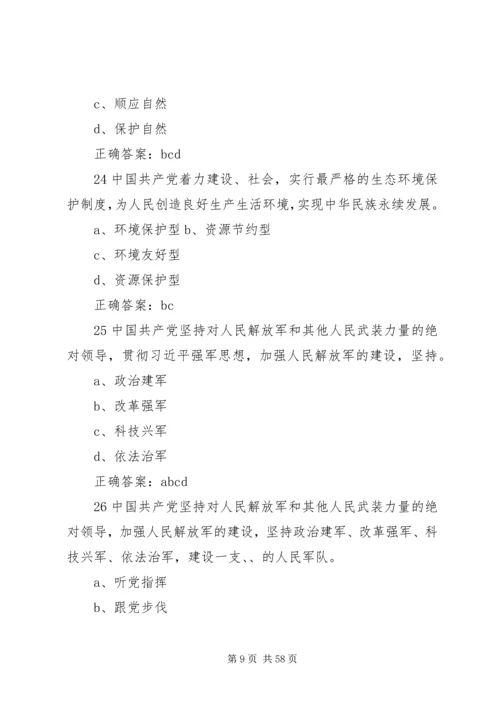 c、顺应自然

d、保护自然

正确答案：bcd

24 中国共产党着力建设、社会，实行最严格的生态环境保护制度，为人民创造良好生产生活环境，实现中华民族永续发展。

a、环境保护型 b、资源节约型

c、环境友好型

d、资源保护型

正确答案：bc

25 中国共产党坚持对人民解放军和其他人民武装力量的绝对领导，贯彻习近平强军思想，加强人民解放军的建设，坚持。

a、政治建军

b、改革强军

c、科技兴军

d、依法治军

正确答案：abcd

26 中国共产党坚持对人民解放军和其他人民武装力量的绝对领导，加强人民解放军的建设，坚持政治建军、改革强军、科技兴军、依法治军，建设一支、、的人民军队。

a、听党指挥

b、跟党步伐

第 9 页 共 58 页